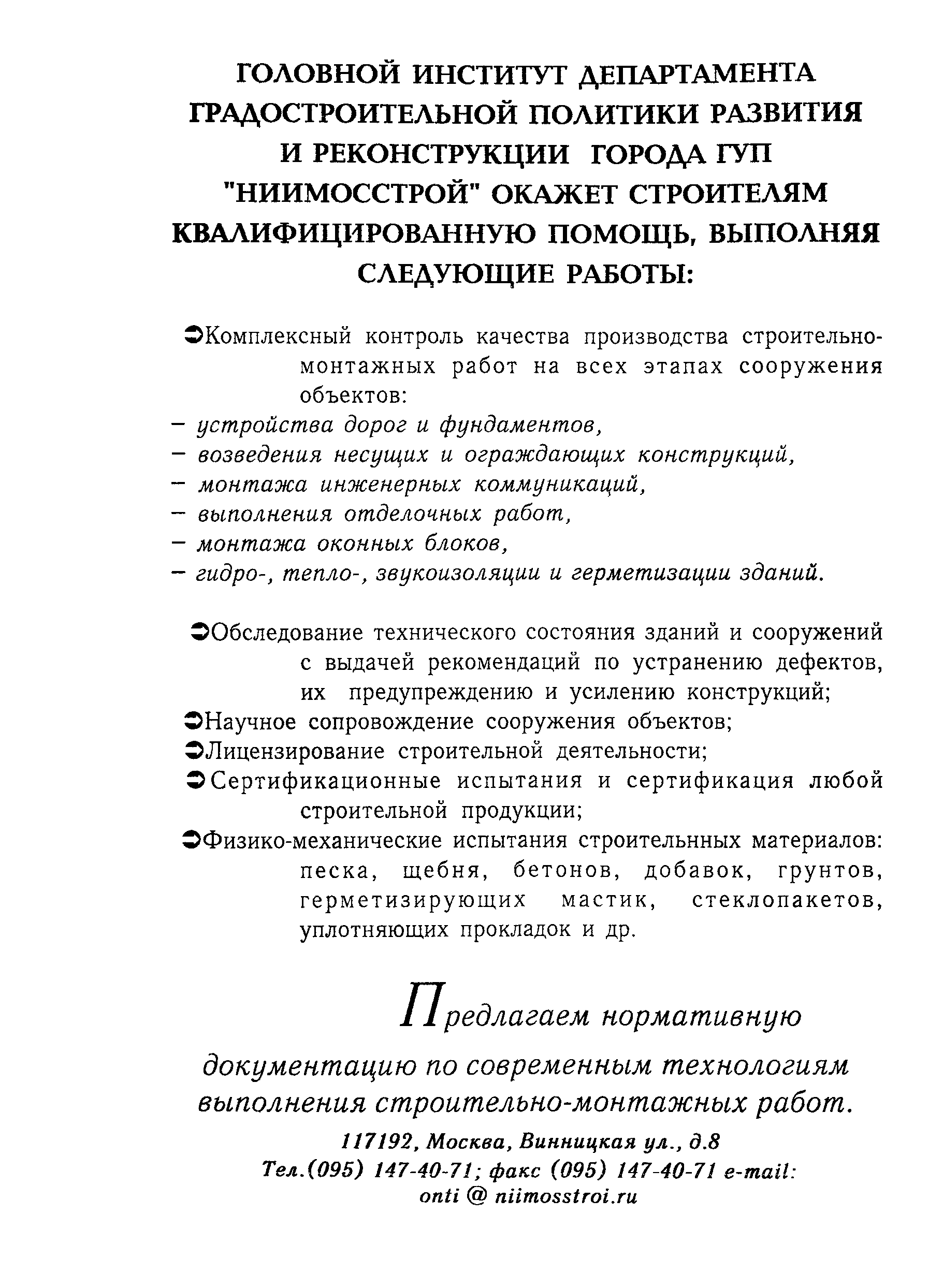 ГОЛОВНОЙ ИНСТИТУТ ДЕПАРТАМЕНТА ГРАДОСТРОИТЕЛЬНОЙ ПОЛИТИКИ РАЗВИТИЯ И РЕКОНСТРУКЦИИ ГОРОДА ГУП "НИИМОССТРОЙ" ОКАЖЕТ СТРОИТЕЛЯМ КВАЛИФИЦИРОВАННУЮ ПОМОЩЬ, ВЫПОЛНЯЯ СЛЕДУЮЩИЕ РАБОТЫ:

➲Комплексный контроль качества производства строительно-монтажных работ на всех этапах сооружения объектов:
– устройства дорог и фундаментов,
– возведения несущих и ограждающих конструкций,
– монтажа инженерных коммуникаций,
– выполнения отделочных работ,
– монтажа оконных блоков,
– гидро-, тепло-, звукоизоляции и герметизации зданий.

➲Обследование технического состояния зданий и сооружений с выдачей рекомендаций по устранению дефектов, их предупреждению и усилению конструкций;
➲Научное сопровождение сооружения объектов;
➲Лицензирование строительной деятельности;
➲Сертификационные испытания и сертификация любой строительной продукции;
➲Физико-механические испытания строительнных материалов: песка, щебня, бетонов, добавок, грунтов, герметизирующих мастик, стеклопакетов, уплотняющих прокладок и др.

Предлагаем нормативную документацию по современным технологиям выполнения строительно-монтажных работ.

117192, Москва, Винницкая ул., д.8
Тел.(095) 147-40-71; факс (095) 147-40-71 e-mail: onti @ niimosstroi.ru